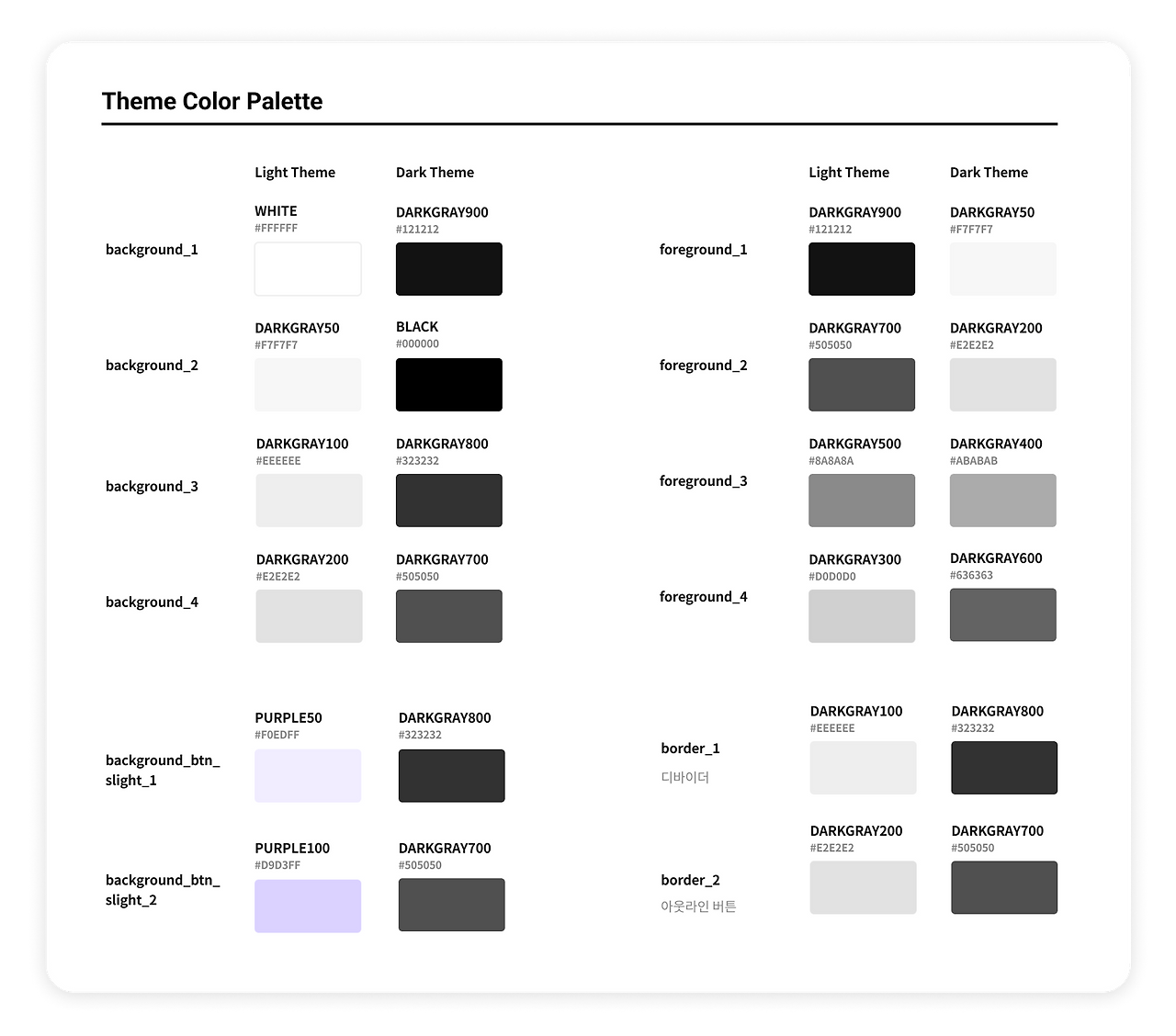 Theme Color Palette

|  | Light Theme | Dark Theme |
|---|---|---|
| background_1 | WHITE #FFFFFF | DARKGRAY900 #121212 |
| background_2 | DARKGRAY50 #F7F7F7 | BLACK #000000 |
| background_3 | DARKGRAY100 #EEEEEE | DARKGRAY800 #323232 |
| background_4 | DARKGRAY200 #E2E2E2 | DARKGRAY700 #505050 |
| background_btn_ slight_1 | PURPLE50 #F0EDFF | DARKGRAY800 #323232 |
| background_btn_ slight_2 | PURPLE100 #D9D3FF | DARKGRAY700 #505050 |

|  | Light Theme | Dark Theme |
|---|---|---|
| foreground_1 | DARKGRAY900 #121212 | DARKGRAY50 #F7F7F7 |
| foreground_2 | DARKGRAY700 #505050 | DARKGRAY200 #E2E2E2 |
| foreground_3 | DARKGRAY500 #8A8A8A | DARKGRAY400 #ABABAB |
| foreground_4 | DARKGRAY300 #D0D0D0 | DARKGRAY600 #636363 |
| border_1 디바이더 | DARKGRAY100 #EEEEEE | DARKGRAY800 #323232 |
| border_2 아웃라인 버튼 | DARKGRAY200 #E2E2E2 | DARKGRAY700 #505050 |